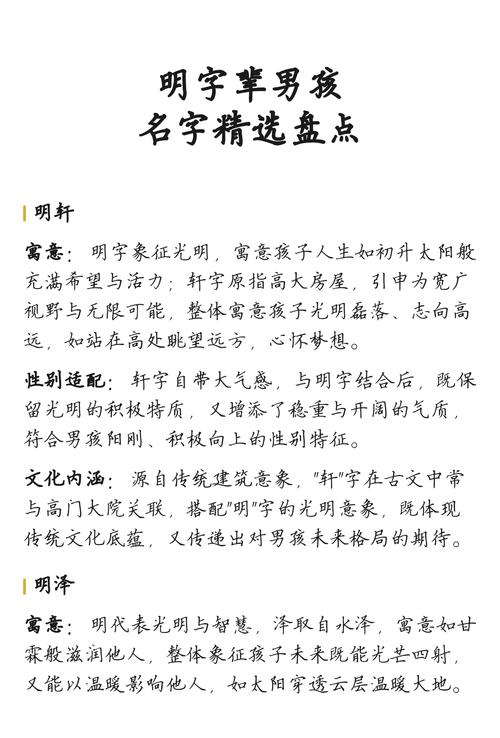 明字辈男孩
名字精选盘点

明轩

寓意：明字象征光明，寓意孩子人生如初升太阳般充满希望与活力；轩字原指高大房屋，引申为宽广视野与无限可能，整体寓意孩子光明磊落、志向高远，如站在高处眺望远方，心怀梦想。

性别适配：轩字自带大气感，与明字结合后，既保留光明的积极特质，又增添了稳重与开阔的气质，符合男孩阳刚、积极向上的性别特征。

文化内涵：源自传统建筑意象，"轩"字在古文中常与高门大院关联，搭配"明"字的光明意象，既体现传统文化底蕴，又传递出对男孩未来格局的期待。

明泽

寓意：明代表光明与智慧，泽取自水泽，寓意如甘霖般滋润他人，整体象征孩子未来既能光芒四射，又能以温暖影响他人，如太阳穿透云层温暖大地。